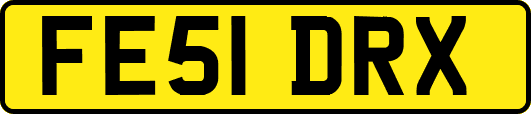 FE51 DRX